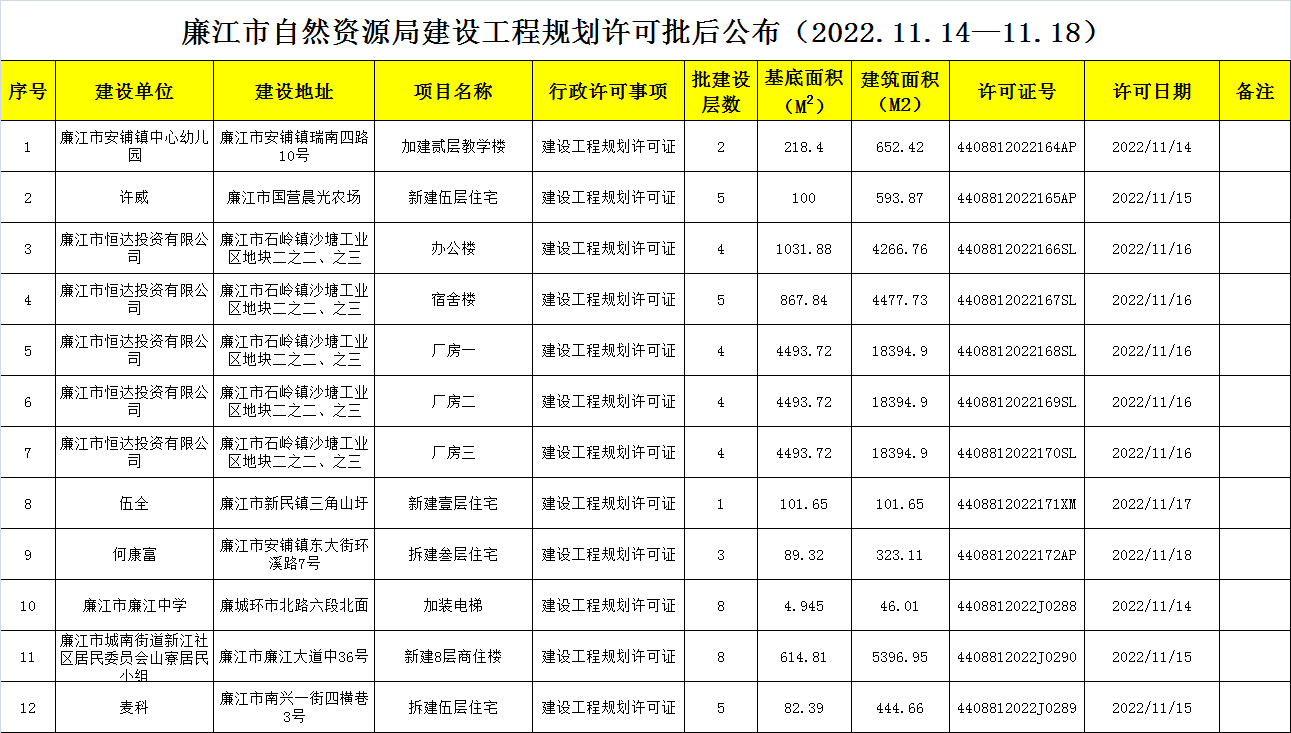 廉江市自然资源局建设工程规划许可批后公布（2022.11.14—11.18）

| 序号 | 建设单位 | 建设地址 | 项目名称 | 行政许可事项 | 批建设层数 | 基底面积（$M^2$） | 建筑面积（M2） | 许可证号 | 许可日期 | 备注 |
|---|---|---|---|---|---|---|---|---|---|---|
| 1 | 廉江市安铺镇中心幼儿园 | 廉江市安铺镇瑞南四路10号 | 加建贰层教学楼 | 建设工程规划许可证 | 2 | 218.4 | 652.42 | 4408812022164AP | 2022/11/14 | |
| 2 | 许威 | 廉江市国营晨光农场 | 新建伍层住宅 | 建设工程规划许可证 | 5 | 100 | 593.87 | 4408812022165AP | 2022/11/15 | |
| 3 | 廉江市恒达投资有限公司 | 廉江市石岭镇沙塘工业区地块二之二、之三 | 办公楼 | 建设工程规划许可证 | 4 | 1031.88 | 4266.76 | 4408812022166SL | 2022/11/16 | |
| 4 | 廉江市恒达投资有限公司 | 廉江市石岭镇沙塘工业区地块二之二、之三 | 宿舍楼 | 建设工程规划许可证 | 5 | 867.84 | 4477.73 | 4408812022167SL | 2022/11/16 | |
| 5 | 廉江市恒达投资有限公司 | 廉江市石岭镇沙塘工业区地块二之二、之三 | 厂房一 | 建设工程规划许可证 | 4 | 4493.72 | 18394.9 | 4408812022168SL | 2022/11/16 | |
| 6 | 廉江市恒达投资有限公司 | 廉江市石岭镇沙塘工业区地块二之二、之三 | 厂房二 | 建设工程规划许可证 | 4 | 4493.72 | 18394.9 | 4408812022169SL | 2022/11/16 | |
| 7 | 廉江市恒达投资有限公司 | 廉江市石岭镇沙塘工业区地块二之二、之三 | 厂房三 | 建设工程规划许可证 | 4 | 4493.72 | 18394.9 | 4408812022170SL | 2022/11/16 | |
| 8 | 伍全 | 廉江市新民镇三角山圩 | 新建壹层住宅 | 建设工程规划许可证 | 1 | 101.65 | 101.65 | 4408812022171XM | 2022/11/17 | |
| 9 | 何康富 | 廉江市安铺镇东大街环溪路7号 | 拆建叁层住宅 | 建设工程规划许可证 | 3 | 89.32 | 323.11 | 4408812022172AP | 2022/11/18 | |
| 10 | 廉江市廉江中学 | 廉城环市北路六段北面 | 加装电梯 | 建设工程规划许可证 | 8 | 4.945 | 46.01 | 4408812022J0288 | 2022/11/14 | |
| 11 | 廉江市城南街道新江社区居民委员会山寮居民小组 | 廉江市廉江大道中36号 | 新建8层商住楼 | 建设工程规划许可证 | 8 | 614.81 | 5396.95 | 4408812022J0290 | 2022/11/15 | |
| 12 | 麦科 | 廉江市南兴一街四横巷3号 | 拆建伍层住宅 | 建设工程规划许可证 | 5 | 82.39 | 444.66 | 4408812022J0289 | 2022/11/15 | |